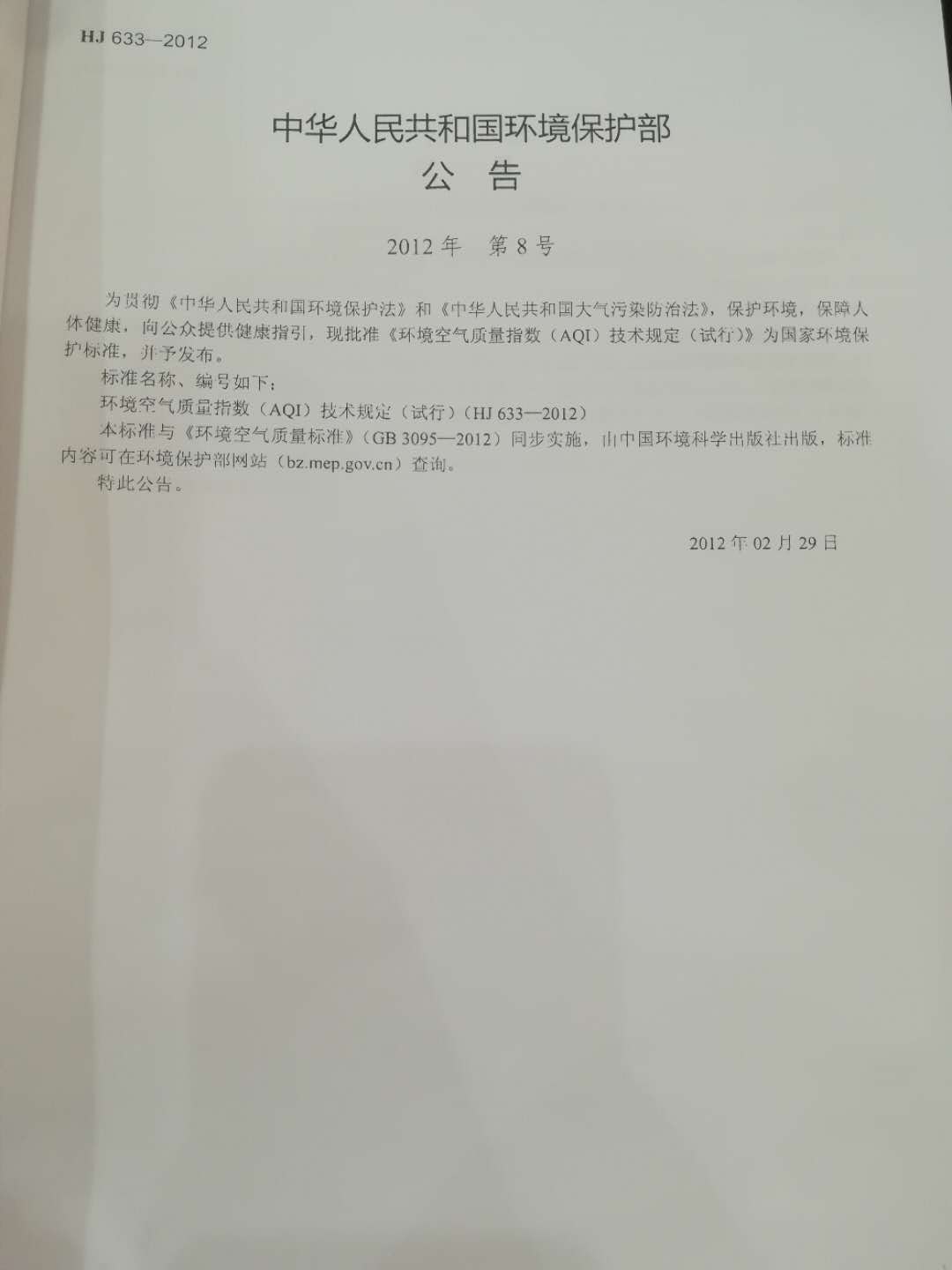 HJ 633—2012

中华人民共和国环境保护部
公 告

2012 年 第 8 号

为贯彻《中华人民共和国环境保护法》和《中华人民共和国大气污染防治法》，保护环境，保障人体健康，向公众提供健康指引，现批准《环境空气质量指数（AQI）技术规定（试行）》为国家环境保护标准，并予发布。

标准名称、编号如下：

环境空气质量指数（AQI）技术规定（试行）（HJ 633—2012）

本标准与《环境空气质量标准》（GB 3095—2012）同步实施，由中国环境科学出版社出版，标准内容可在环境保护部网站（bz.mep.gov.cn）查询。

特此公告。

2012 年 02 月 29 日